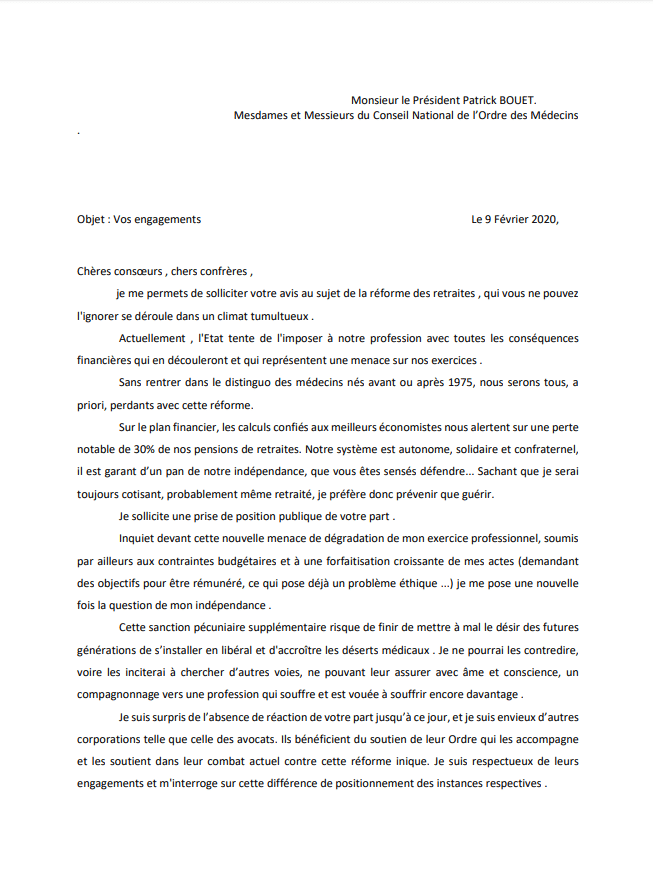 Monsieur le Président Patrick BOUET.
Mesdames et Messieurs du Conseil National de l'Ordre des Médecins

.

Objet : Vos engagements

Le 9 Février 2020,

Chères consœurs , chers confrères ,

je me permets de solliciter votre avis au sujet de la réforme des retraites , qui vous ne pouvez l'ignorer se déroule dans un climat tumultueux .

Actuellement , l'Etat tente de l'imposer à notre profession avec toutes les conséquences financières qui en découleront et qui représentent une menace sur nos exercices .

Sans rentrer dans le distinguo des médecins nés avant ou après 1975, nous serons tous, a priori, perdants avec cette réforme.

Sur le plan financier, les calculs confiés aux meilleurs économistes nous alertent sur une perte notable de 30% de nos pensions de retraites. Notre système est autonome, solidaire et confraternel, il est garant d'un pan de notre indépendance, que vous êtes sensés défendre... Sachant que je serai toujours cotisant, probablement même retraité, je préfère donc prévenir que guérir.

Je sollicite une prise de position publique de votre part .

Inquiet devant cette nouvelle menace de dégradation de mon exercice professionnel, soumis par ailleurs aux contraintes budgétaires et à une forfaitisation croissante de mes actes (demandant des objectifs pour être rémunéré, ce qui pose déjà un problème éthique ...) je me pose une nouvelle fois la question de mon indépendance .

Cette sanction pécuniaire supplémentaire risque de finir de mettre à mal le désir des futures générations de s'installer en libéral et d'accroître les déserts médicaux . Je ne pourrai les contredire, voire les inciterai à chercher d'autres voies, ne pouvant leur assurer avec âme et conscience, un compagnonnage vers une profession qui souffre et est vouée à souffrir encore davantage .

Je suis surpris de l'absence de réaction de votre part jusqu'à ce jour, et je suis envieux d'autres corporations telle que celle des avocats. Ils bénéficient du soutien de leur Ordre qui les accompagne et les soutient dans leur combat actuel contre cette réforme inique. Je suis respectueux de leurs engagements et m'interroge sur cette différence de positionnement des instances respectives .